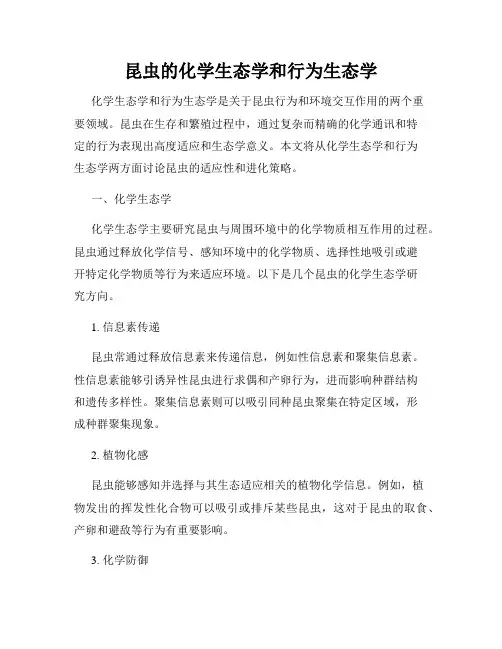 昆虫的化学生态学和行为生态学

化学生态学和行为生态学是关于昆虫行为和环境交互作用的两个重要领域。昆虫在生存和繁殖过程中，通过复杂而精确的化学通讯和特定的行为表现出高度适应和生态学意义。本文将从化学生态学和行为生态学两方面讨论昆虫的适应性和进化策略。

一、化学生态学

化学生态学主要研究昆虫与周围环境中的化学物质相互作用的过程。昆虫通过释放化学信号、感知环境中的化学物质、选择性地吸引或避开特定化学物质等行为来适应环境。以下是几个昆虫的化学生态学研究方向。

1. 信息素传递

昆虫常通过释放信息素来传递信息，例如性信息素和聚集信息素。性信息素能够引诱异性昆虫进行求偶和产卵行为，进而影响种群结构和遗传多样性。聚集信息素则可以吸引同种昆虫聚集在特定区域，形成种群聚集现象。

2. 植物化感

昆虫能够感知并选择与其生态适应相关的植物化学信息。例如，植物发出的挥发性化合物可以吸引或排斥某些昆虫，这对于昆虫的取食、产卵和避敌等行为有重要影响。

3. 化学防御